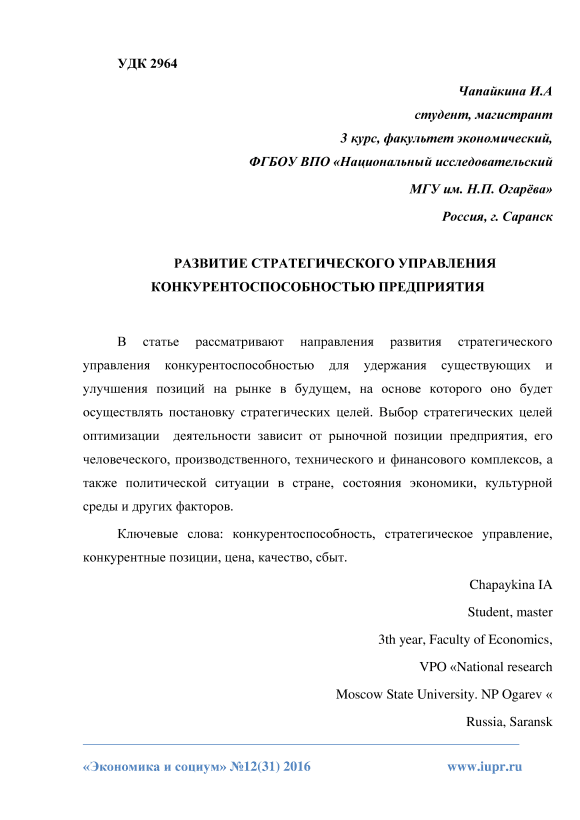 УДК 2964

Чапайкина И.А
студент, магистрант
3 курс, факультет экономический,
ФГБОУ ВПО «Национальный исследовательский
МГУ им. Н.П. Огарёва»
Россия, г. Саранск

РАЗВИТИЕ СТРАТЕГИЧЕСКОГО УПРАВЛЕНИЯ КОНКУРЕНТОСПОСОБНОСТЬЮ ПРЕДПРИЯТИЯ

В статье рассматривают направления развития стратегического управления конкурентоспособностью для удержания существующих и улучшения позиций на рынке в будущем, на основе которого оно будет осуществлять постановку стратегических целей. Выбор стратегических целей оптимизации деятельности зависит от рыночной позиции предприятия, его человеческого, производственного, технического и финансового комплексов, а также политической ситуации в стране, состояния экономики, культурной среды и других факторов.

Ключевые слова: конкурентоспособность, стратегическое управление, конкурентные позиции, цена, качество, сбыт.

Chapaykina IA
Student, master
3th year, Faculty of Economics,
VPO «National research
Moscow State University. NP Ogarev «
Russia, Saransk

«Экономика и социум» №12(31) 2016 www.iupr.ru